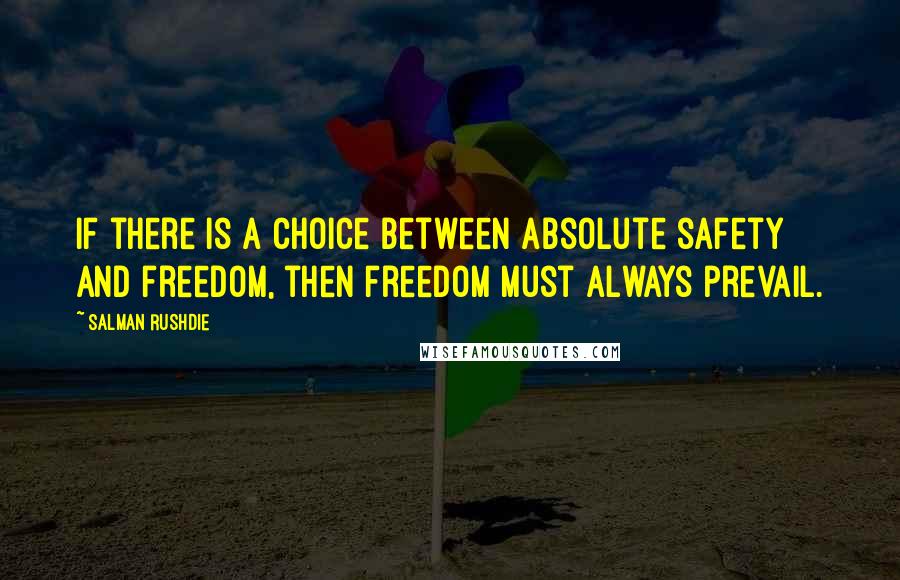 IF THERE IS A CHOICE BETWEEN ABSOLUTE SAFETY AND FREEDOM, THEN FREEDOM MUST ALWAYS PREVAIL.

~ SALMAN RUSHDIE

WISEFAMOUSQUOTES.COM